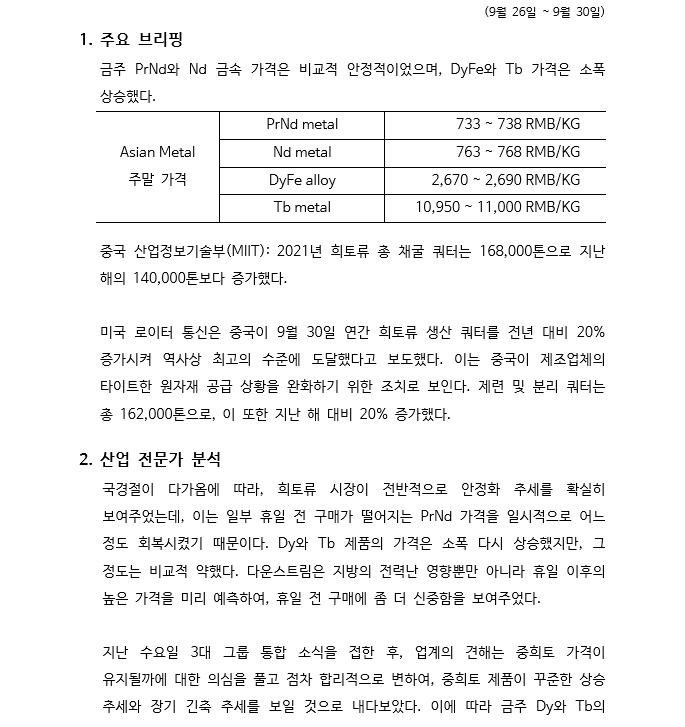 (9월 26일 ~ 9월 30일)

1. 주요 브리핑

금주 PrNd와 Nd 금속 가격은 비교적 안정적이었으며, DyFe와 Tb 가격은 소폭 상승했다.

| Asian Metal 주말 가격 | PrNd metal | 733 ~ 738 RMB/KG |
|---|---|---|
| | Nd metal | 763 ~ 768 RMB/KG |
| | DyFe alloy | 2,670 ~ 2,690 RMB/KG |
| | Tb metal | 10,950 ~ 11,000 RMB/KG |

중국 산업정보기술부(MIIT): 2021년 희토류 총 채굴 쿼터는 168,000톤으로 지난 해의 140,000톤보다 증가했다.

미국 로이터 통신은 중국이 9월 30일 연간 희토류 생산 쿼터를 전년 대비 20% 증가시켜 역사상 최고의 수준에 도달했다고 보도했다. 이는 중국이 제조업체의 타이트한 원자재 공급 상황을 완화하기 위한 조치로 보인다. 제련 및 분리 쿼터는 총 162,000톤으로, 이 또한 지난 해 대비 20% 증가했다.

2. 산업 전문가 분석

국경절이 다가옴에 따라, 희토류 시장이 전반적으로 안정화 추세를 확실히 보여주었는데, 이는 일부 휴일 전 구매가 떨어지는 PrNd 가격을 일시적으로 어느 정도 회복시켰기 때문이다. Dy와 Tb 제품의 가격은 소폭 다시 상승했지만, 그 정도는 비교적 약했다. 다운스트림은 지방의 전력난 영향뿐만 아니라 휴일 이후의 높은 가격을 미리 예측하여, 휴일 전 구매에 좀 더 신중함을 보여주었다.

지난 수요일 3대 그룹 통합 소식을 접한 후, 업계의 견해는 중희토 가격이 유지될까에 대한 의심을 풀고 점차 합리적으로 변하여, 중희토 제품이 꾸준한 상승 추세와 장기 긴축 추세를 보일 것으로 내다보았다. 이에 따라 금주 Dy와 Tb의